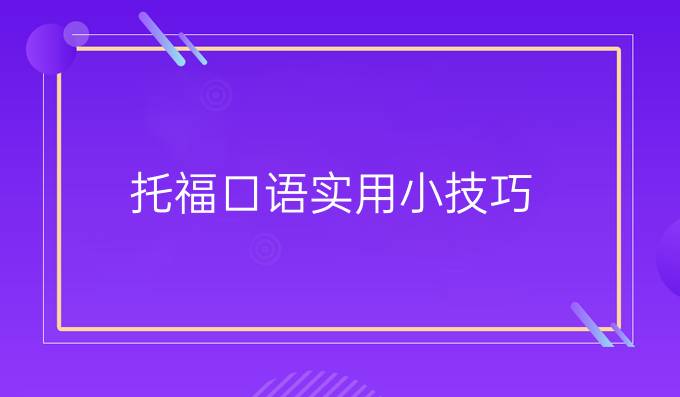 托福口语实用小技巧